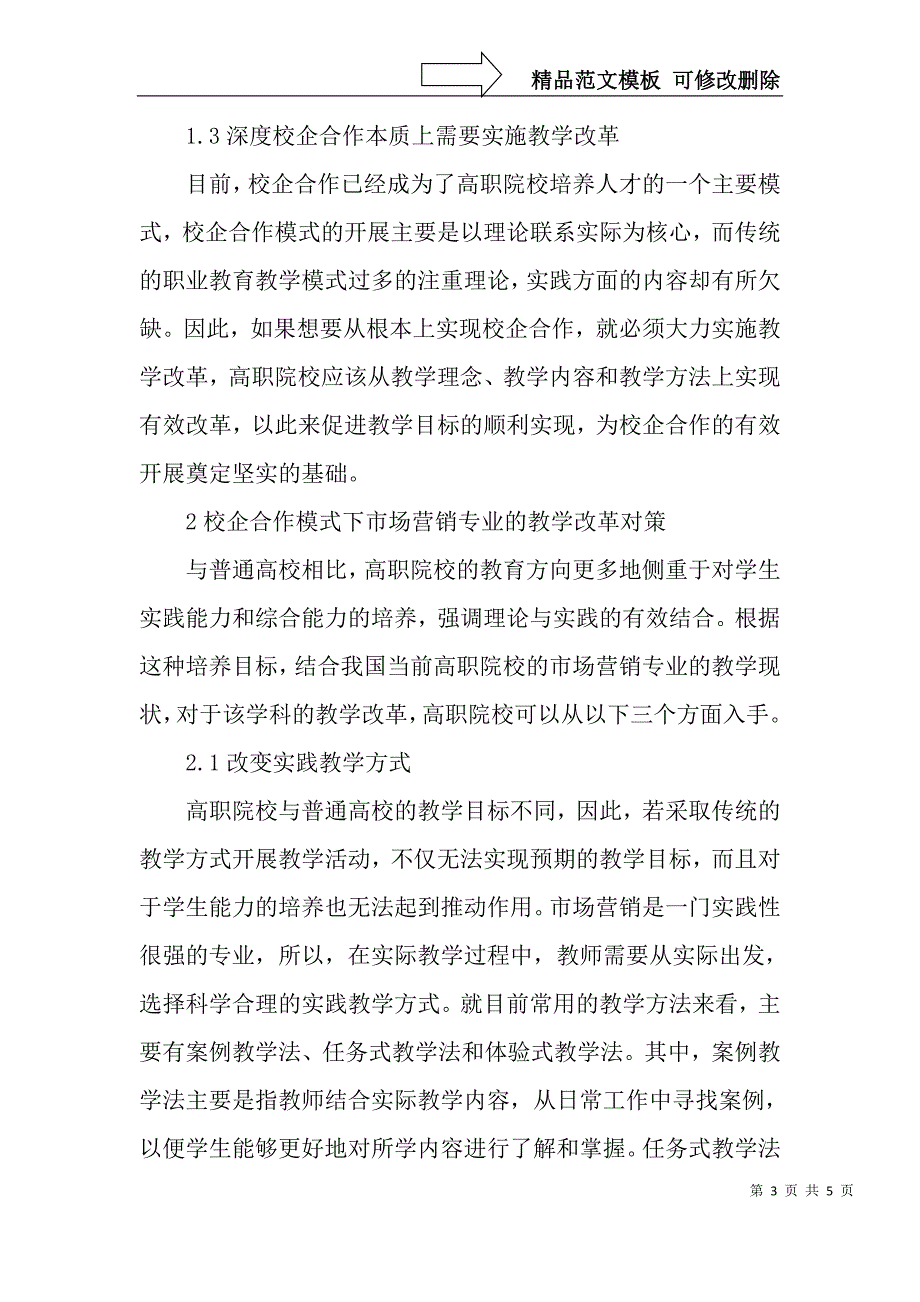 精品范文模板 可修改删除

1.3 深度校企合作本质上需要实施教学改革

目前，校企合作已经成为了高职院校培养人才的一个主要模式，校企合作模式的开展主要是以理论联系实际为核心，而传统的职业教育教学模式过多的注重理论，实践方面的内容却有所欠缺。因此，如果想要从根本上实现校企合作，就必须大力实施教学改革，高职院校应该从教学理念、教学内容和教学方法上实现有效改革，以此来促进教学目标的顺利实现，为校企合作的有效开展奠定坚实的基础。

2 校企合作模式下市场营销专业的教学改革对策

与普通高校相比，高职院校的教育方向更多地侧重于对学生实践能力和综合能力的培养，强调理论与实践的有效结合。根据这种培养目标，结合我国当前高职院校的市场营销专业的教学现状，对于该学科的教学改革，高职院校可以从以下三个方面入手。

2.1 改变实践教学方式

高职院校与普通高校的教学目标不同，因此，若采取传统的教学方式开展教学活动，不仅无法实现预期的教学目标，而且对于学生能力的培养也无法起到推动作用。市场营销是一门实践性很强的专业，所以，在实际教学过程中，教师需要从实际出发，选择科学合理的实践教学方式。就目前常用的教学方法来看，主要有案例教学法、任务式教学法和体验式教学法。其中，案例教学法主要是指教师结合实际教学内容，从日常工作中寻找案例，以便学生能够更好地对所学内容进行了解和掌握。任务式教学法

第 3 页 共 5 页